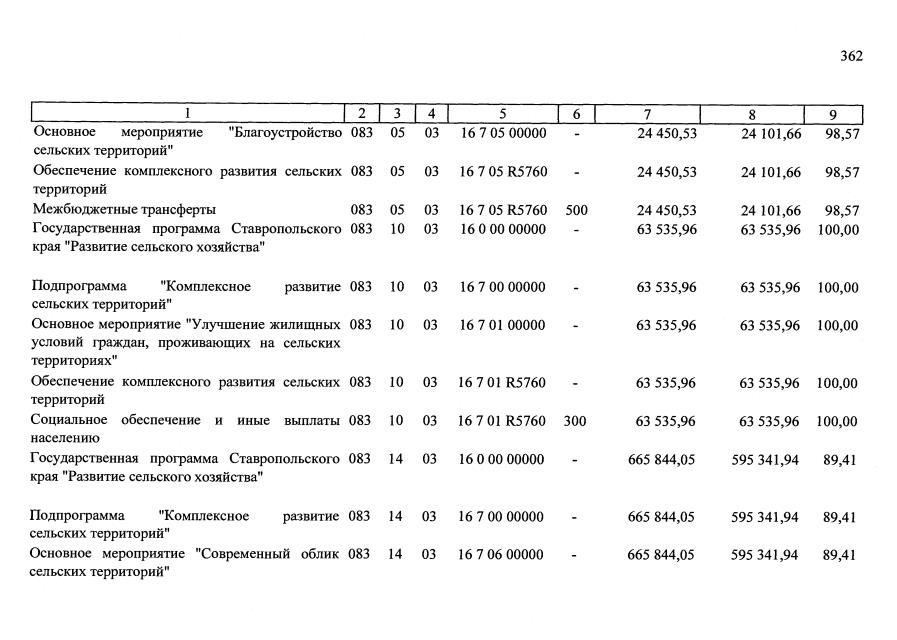 362

| 1 | 2 | 3 | 4 | 5 | 6 | 7 | 8 | 9 |
|---|---|---|---|---|---|---|---|---|
| Основное мероприятие "Благоустройство сельских территорий" | 083 | 05 | 03 | 16 7 05 00000 | - | 24 450,53 | 24 101,66 | 98,57 |
| Обеспечение комплексного развития сельских территорий | 083 | 05 | 03 | 16 7 05 R5760 | - | 24 450,53 | 24 101,66 | 98,57 |
| Межбюджетные трансферты | 083 | 05 | 03 | 16 7 05 R5760 | 500 | 24 450,53 | 24 101,66 | 98,57 |
| Государственная программа Ставропольского края "Развитие сельского хозяйства" | 083 | 10 | 03 | 16 0 00 00000 | - | 63 535,96 | 63 535,96 | 100,00 |
| Подпрограмма "Комплексное развитие сельских территорий" | 083 | 10 | 03 | 16 7 00 00000 | - | 63 535,96 | 63 535,96 | 100,00 |
| Основное мероприятие "Улучшение жилищных условий граждан, проживающих на сельских территориях" | 083 | 10 | 03 | 16 7 01 00000 | - | 63 535,96 | 63 535,96 | 100,00 |
| Обеспечение комплексного развития сельских территорий | 083 | 10 | 03 | 16 7 01 R5760 | - | 63 535,96 | 63 535,96 | 100,00 |
| Социальное обеспечение и иные выплаты населению | 083 | 10 | 03 | 16 7 01 R5760 | 300 | 63 535,96 | 63 535,96 | 100,00 |
| Государственная программа Ставропольского края "Развитие сельского хозяйства" | 083 | 14 | 03 | 16 0 00 00000 | - | 665 844,05 | 595 341,94 | 89,41 |
| Подпрограмма "Комплексное развитие сельских территорий" | 083 | 14 | 03 | 16 7 00 00000 | - | 665 844,05 | 595 341,94 | 89,41 |
| Основное мероприятие "Современный облик сельских территорий" | 083 | 14 | 03 | 16 7 06 00000 | - | 665 844,05 | 595 341,94 | 89,41 |